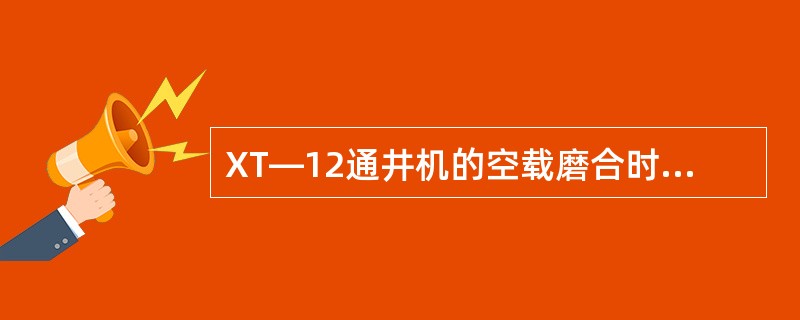 XT—12通井机的空载磨合时...